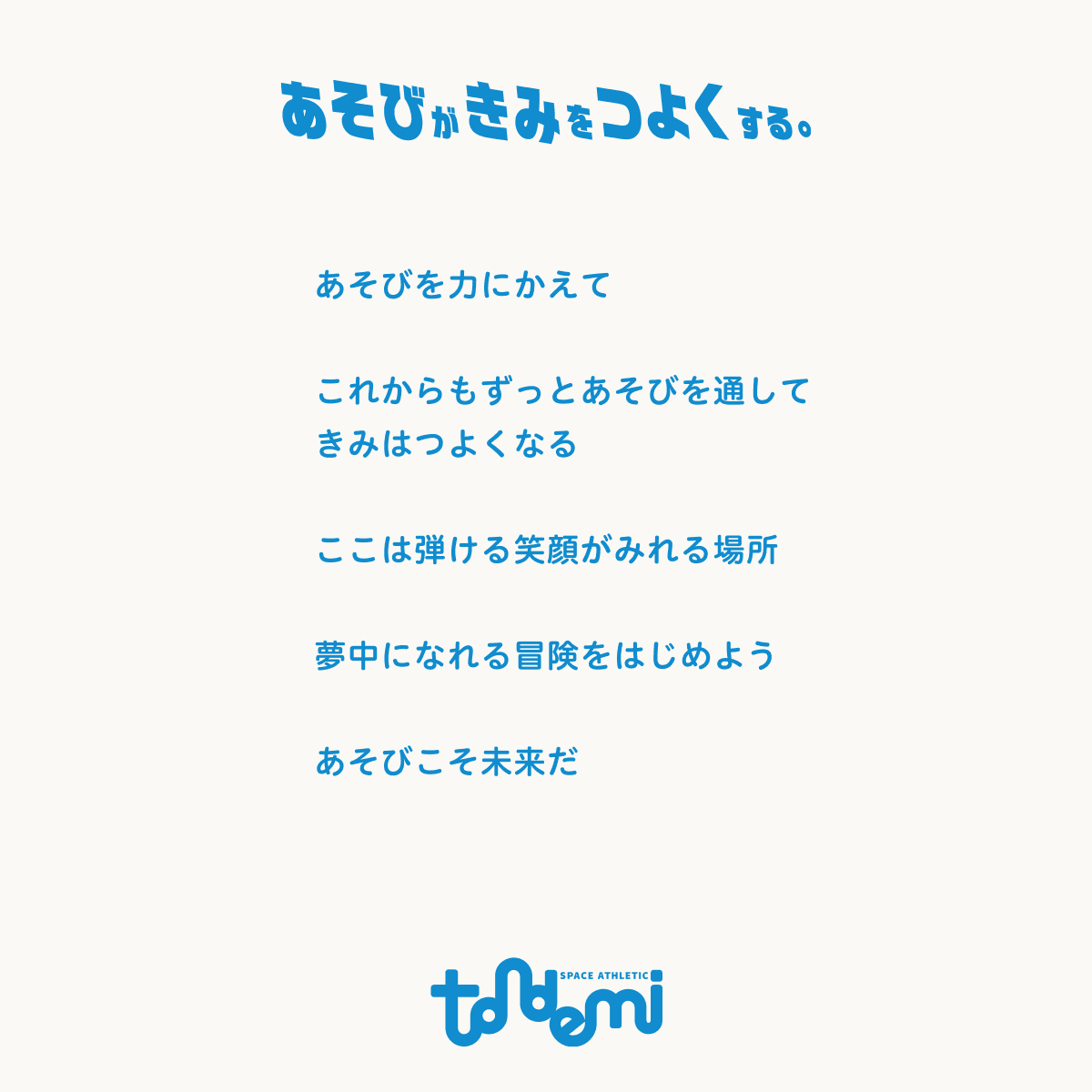 あそびがきみをつよくする。

あそびを力にかえて

これからもずっとあそびを通して
きみはつよくなる

ここは弾ける笑顔がみれる場所

夢中になれる冒険をはじめよう

あそびこそ未来だ

SPACE ATHLETIC
tondemi